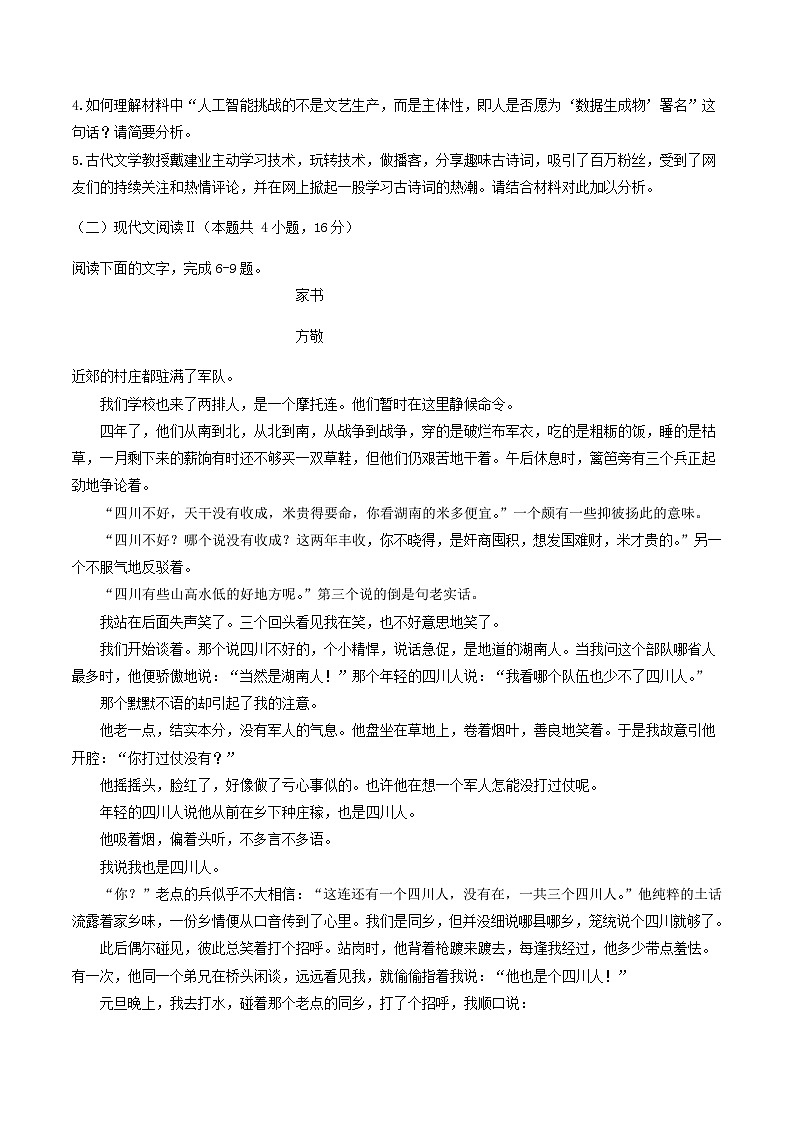 4.如何理解材料中“人工智能挑战的不是文艺生产，而是主体性，即人是否愿为‘数据生成物’署名”这句话？请简要分析。

5.古代文学教授戴建业主动学习技术，玩转技术，做播客，分享趣味古诗词，吸引了百万粉丝，受到了网友们的持续关注和热情评论，并在网上掀起一股学习古诗词的热潮。请结合材料对此加以分析。

（二）现代文阅读Ⅱ（本题共 4小题，16分）

阅读下面的文字，完成6-9题。

家书

方敬

近郊的村庄都驻满了军队。

我们学校也来了两排人，是一个摩托连。他们暂时在这里静候命令。

四年了，他们从南到北，从北到南，从战争到战争，穿的是破烂布军衣，吃的是粗粝的饭，睡的是枯草，一月剩下来的薪饷有时还不够买一双草鞋，但他们仍艰苦地干着。午后休息时，篱笆旁有三个兵正起劲地争论着。

“四川不好，天干没有收成，米贵得要命，你看湖南的米多便宜。”一个颇有一些抑彼扬此的意味。

“四川不好？哪个说没有收成？这两年丰收，你不晓得，是奸商囤积，想发国难财，米才贵的。”另一个不服气地反驳着。

“四川有些山高水低的好地方呢。”第三个说的倒是句老实话。

我站在后面失声笑了。三个回头看见我在笑，也不好意思地笑了。

我们开始谈着。那个说四川不好的，个小精悍，说话急促，是地道的湖南人。当我问这个部队哪省人最多时，他便骄傲地说：“当然是湖南人！”那个年轻的四川人说：“我看哪个队伍也少不了四川人。”

那个默默不语的却引起了我的注意。

他老一点，结实本分，没有军人的气息。他盘坐在草地上，卷着烟叶，善良地笑着。于是我故意引他开腔：“你打过仗没有？”

他摇摇头，脸红了，好像做了亏心事似的。也许他在想一个军人怎能没打过仗呢。

年轻的四川人说他从前在乡下种庄稼，也是四川人。

他吸着烟，偏着头听，不多言不多语。

我说我也是四川人。

“你？”老点的兵似乎不大相信：“这连还有一个四川人，没有在，一共三个四川人。”他纯粹的土话流露着家乡味，一份乡情便从口音传到了心里。我们是同乡，但并没细说哪县哪乡，笼统说个四川就够了。

此后偶尔碰见，彼此总笑着打个招呼。站岗时，他背着枪踱来踱去，每逢我经过，他多少带点羞怯。有一次，他同一个弟兄在桥头闲谈，远远看见我，就偷偷指着我说：“他也是个四川人！”

元旦晚上，我去打水，碰着那个老点的同乡，打了个招呼，我顺口说：